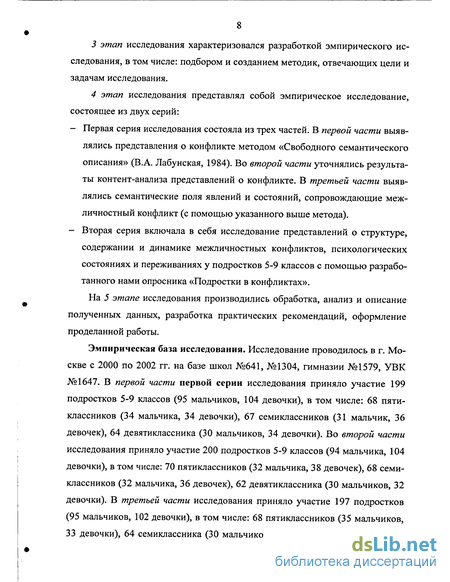 8

3 этап исследования характеризовался разработкой эмпирического исследования, в том числе: подбором и созданием методик, отвечающих цели и задачам исследования.

4 этап исследования представлял собой эмпирическое исследование, состоящее из двух серий:

– Первая серия исследования состояла из трех частей. В первой части выявлялись представления о конфликте методом «Свободного семантического описания» (В.А. Лабунская, 1984). Во второй части уточнялись результаты контент-анализа представлений о конфликте. В третьей части выявлялись семантические поля явлений и состояний, сопровождающие межличностный конфликт (с помощью указанного выше метода).

– Вторая серия включала в себя исследование представлений о структуре, содержании и динамике межличностных конфликтов, психологических состояниях и переживаниях у подростков 5-9 классов с помощью разработанного нами опросника «Подростки в конфликтах».

На 5 этапе исследования производились обработка, анализ и описание полученных данных, разработка практических рекомендаций, оформление проделанной работы.

Эмпирическая база исследования. Исследование проводилось в г. Москве с 2000 по 2002 гг. на базе школ №641, №1304, гимназии №1579, УВК №1647. В первой части первой серии исследования приняло участие 199 подростков 5-9 классов (95 мальчиков, 104 девочки), в том числе: 68 пятиклассников (34 мальчика, 34 девочки), 67 семиклассников (31 мальчик, 36 девочек), 64 девятиклассника (30 мальчиков, 34 девочки). Во второй части исследования приняло участие 200 подростков 5-9 классов (94 мальчика, 104 девочки), в том числе: 70 пятиклассников (32 мальчика, 38 девочек), 68 семиклассников (32 мальчика, 36 девочек), 62 девятиклассника (30 мальчиков, 32 девочки). В третьей части исследования приняло участие 197 подростков (95 мальчиков, 102 девочки), в том числе: 68 пятиклассников (35 мальчиков, 33 девочки), 64 семиклассника (30 мальчико

dsLib.net
библиотека диссертаций